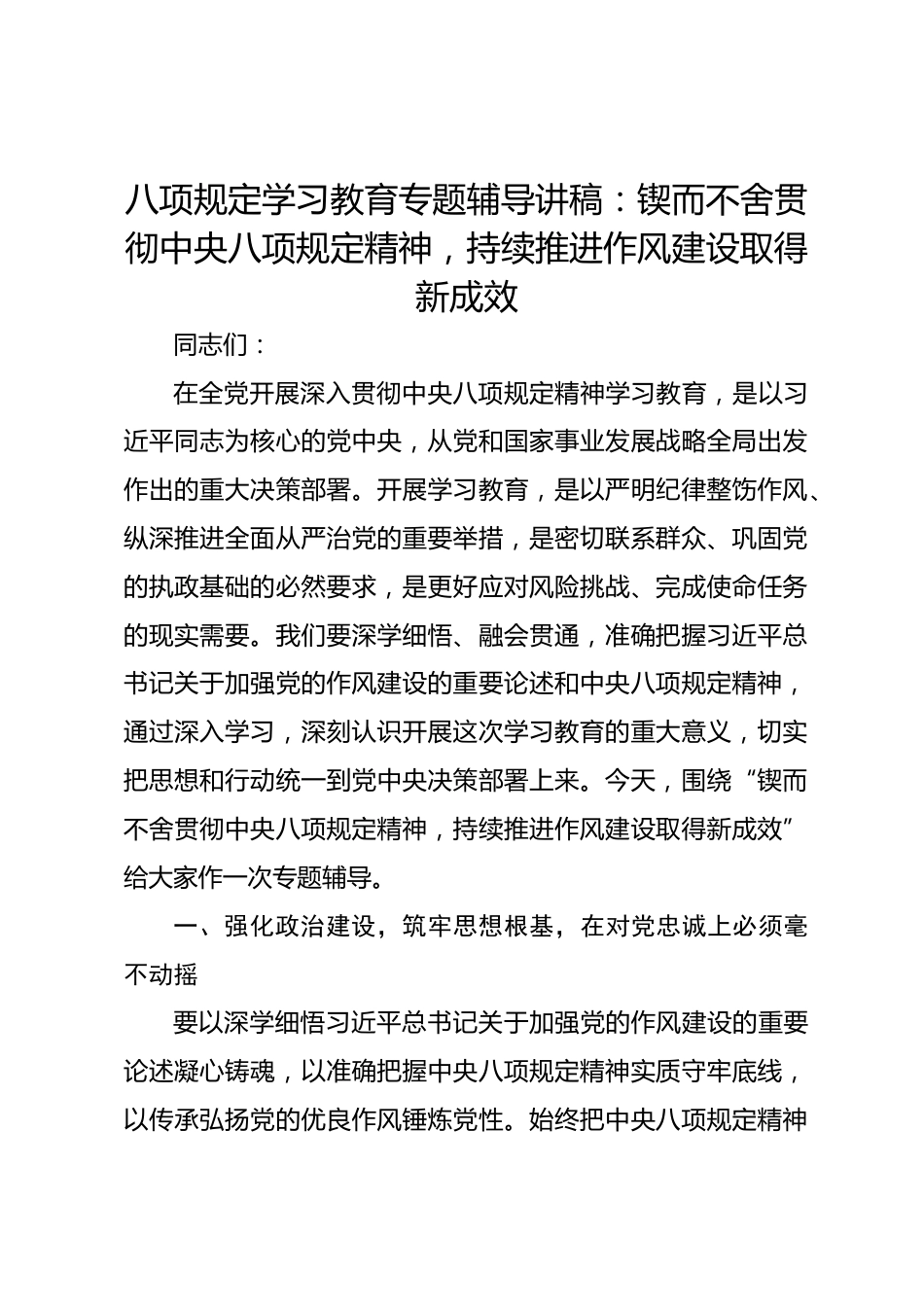 八项规定学习教育专题辅导讲稿：锲而不舍贯彻中央八项规定精神，持续推进作风建设取得新成效

同志们：

在全党开展深入贯彻中央八项规定精神学习教育，是以习近平同志为核心的党中央，从党和国家事业发展战略全局出发作出的重大决策部署。开展学习教育，是以严明纪律整饬作风、纵深推进全面从严治党的重要举措，是密切联系群众、巩固党的执政基础的必然要求，是更好应对风险挑战、完成使命任务的现实需要。我们要深学细悟、融会贯通，准确把握习近平总书记关于加强党的作风建设的重要论述和中央八项规定精神，通过深入学习，深刻认识开展这次学习教育的重大意义，切实把思想和行动统一到党中央决策部署上来。今天，围绕“锲而不舍贯彻中央八项规定精神，持续推进作风建设取得新成效”给大家作一次专题辅导。

一、强化政治建设，筑牢思想根基，在对党忠诚上必须毫不动摇

要以深学细悟习近平总书记关于加强党的作风建设的重要论述凝心铸魂，以准确把握中央八项规定精神实质守牢底线，以传承弘扬党的优良作风锤炼党性。始终把中央八项规定精神